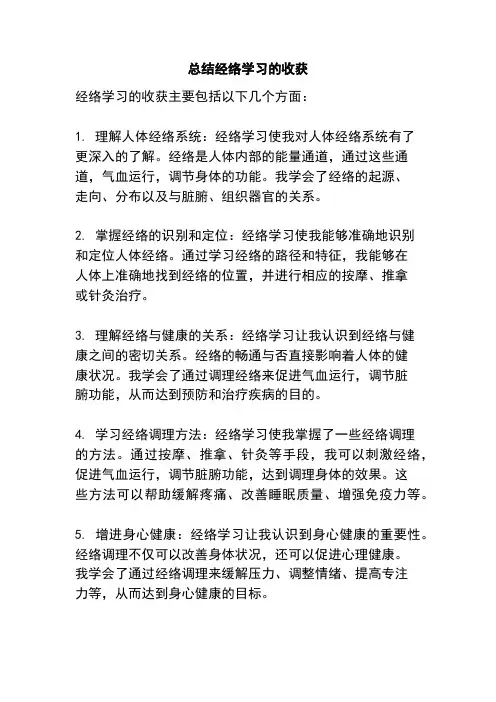 总结经络学习的收获

经络学习的收获主要包括以下几个方面：

1. 理解人体经络系统：经络学习使我对人体经络系统有了更深入的了解。经络是人体内部的能量通道，通过这些通道，气血运行，调节身体的功能。我学会了经络的起源、走向、分布以及与脏腑、组织器官的关系。

2. 掌握经络的识别和定位：经络学习使我能够准确地识别和定位人体经络。通过学习经络的路径和特征，我能够在人体上准确地找到经络的位置，并进行相应的按摩、推拿或针灸治疗。

3. 理解经络与健康的关系：经络学习让我认识到经络与健康之间的密切关系。经络的畅通与否直接影响着人体的健康状况。我学会了通过调理经络来促进气血运行，调节脏腑功能，从而达到预防和治疗疾病的目的。

4. 学习经络调理方法：经络学习使我掌握了一些经络调理的方法。通过按摩、推拿、针灸等手段，我可以刺激经络，促进气血运行，调节脏腑功能，达到调理身体的效果。这些方法可以帮助缓解疼痛、改善睡眠质量、增强免疫力等。

5. 增进身心健康：经络学习让我认识到身心健康的重要性。经络调理不仅可以改善身体状况，还可以促进心理健康。我学会了通过经络调理来缓解压力、调整情绪、提高专注力等，从而达到身心健康的目标。